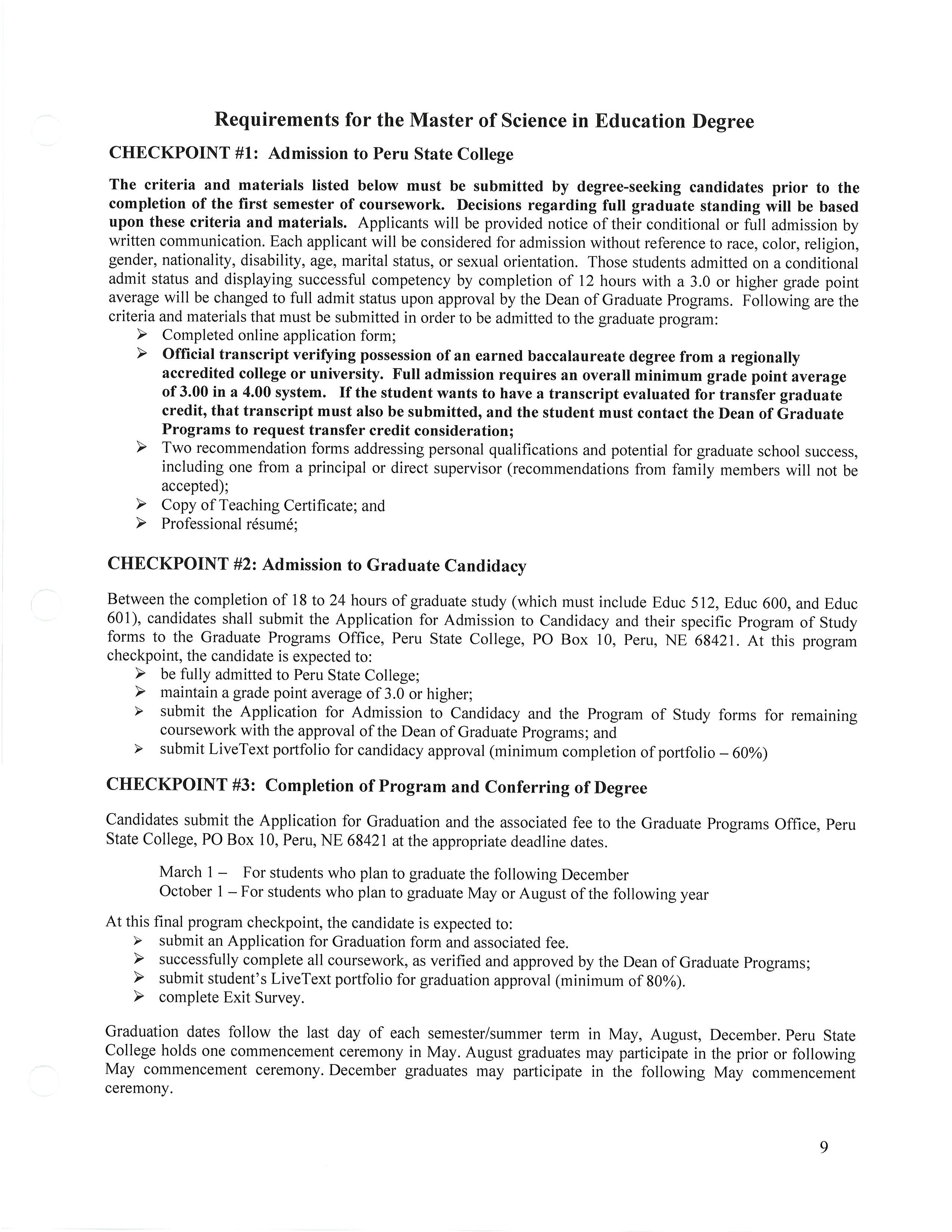 Requirements for the Master of Science in Education Degree

CHECKPOINT #1: Admission to Peru State College

The criteria and materials listed below must be submitted by degree-seeking candidates prior to the completion of the first semester of coursework. Decisions regarding full graduate standing will be based upon these criteria and materials. Applicants will be provided notice of their conditional or full admission by written communication. Each applicant will be considered for admission without reference to race, color, religion, gender, nationality, disability, age, marital status, or sexual orientation. Those students admitted on a conditional admit status and displaying successful competency by completion of 12 hours with a 3.0 or higher grade point average will be changed to full admit status upon approval by the Dean of Graduate Programs. Following are the criteria and materials that must be submitted in order to be admitted to the graduate program:
➢ Completed online application form;
➢ Official transcript verifying possession of an earned baccalaureate degree from a regionally accredited college or university. Full admission requires an overall minimum grade point average of 3.00 in a 4.00 system. If the student wants to have a transcript evaluated for transfer graduate credit, that transcript must also be submitted, and the student must contact the Dean of Graduate Programs to request transfer credit consideration;
➢ Two recommendation forms addressing personal qualifications and potential for graduate school success, including one from a principal or direct supervisor (recommendations from family members will not be accepted);
➢ Copy of Teaching Certificate; and
➢ Professional résumé;

CHECKPOINT #2: Admission to Graduate Candidacy

Between the completion of 18 to 24 hours of graduate study (which must include Educ 512, Educ 600, and Educ 601), candidates shall submit the Application for Admission to Candidacy and their specific Program of Study forms to the Graduate Programs Office, Peru State College, PO Box 10, Peru, NE 68421. At this program checkpoint, the candidate is expected to:
➢ be fully admitted to Peru State College;
➢ maintain a grade point average of 3.0 or higher;
➢ submit the Application for Admission to Candidacy and the Program of Study forms for remaining coursework with the approval of the Dean of Graduate Programs; and
➢ submit LiveText portfolio for candidacy approval (minimum completion of portfolio – 60%)

CHECKPOINT #3: Completion of Program and Conferring of Degree

Candidates submit the Application for Graduation and the associated fee to the Graduate Programs Office, Peru State College, PO Box 10, Peru, NE 68421 at the appropriate deadline dates.

March 1 – For students who plan to graduate the following December
October 1 – For students who plan to graduate May or August of the following year

At this final program checkpoint, the candidate is expected to:
➢ submit an Application for Graduation form and associated fee.
➢ successfully complete all coursework, as verified and approved by the Dean of Graduate Programs;
➢ submit student's LiveText portfolio for graduation approval (minimum of 80%).
➢ complete Exit Survey.

Graduation dates follow the last day of each semester/summer term in May, August, December. Peru State College holds one commencement ceremony in May. August graduates may participate in the prior or following May commencement ceremony. December graduates may participate in the following May commencement ceremony.

9